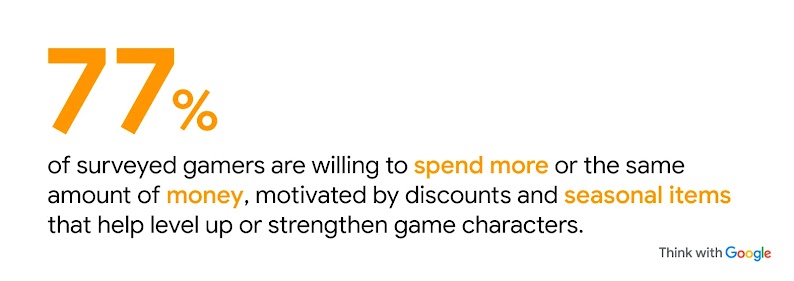 77%

of surveyed gamers are willing to spend more or the same amount of money, motivated by discounts and seasonal items that help level up or strengthen game characters.

Think with Google